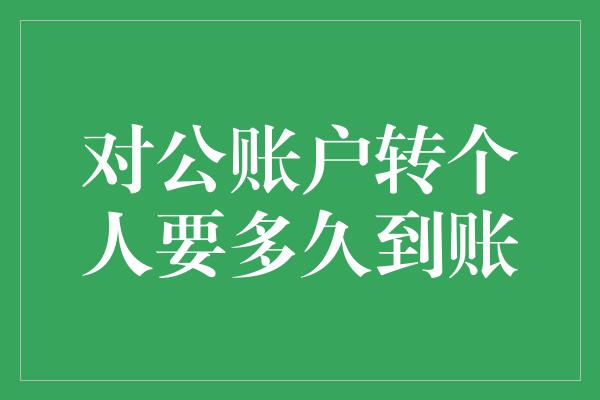 对公账户转个人要多久到账